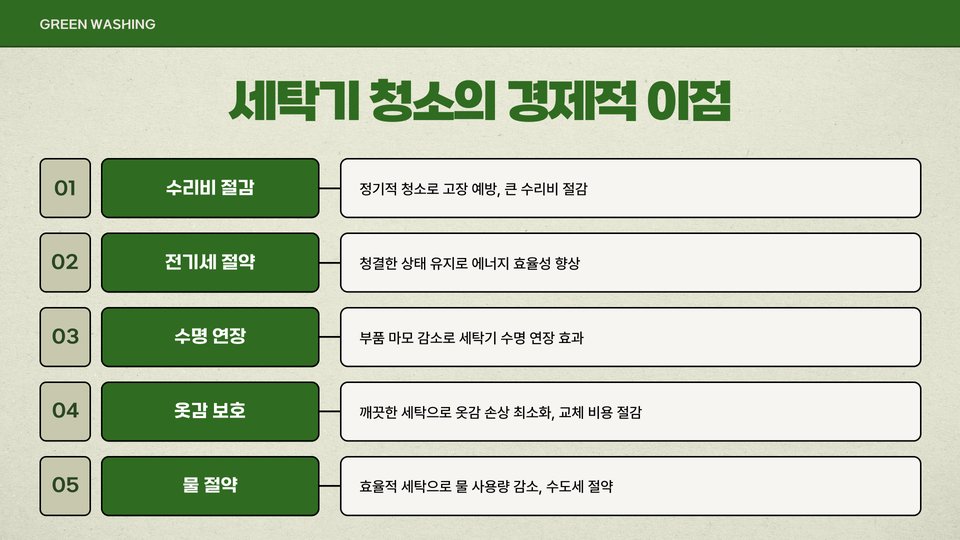 GREEN WASHING

세탁기 청소의 경제적 이점

01

수리비 절감

정기적 청소로 고장 예방, 큰 수리비 절감

02

전기세 절약

청결한 상태 유지로 에너지 효율성 향상

03

수명 연장

부품 마모 감소로 세탁기 수명 연장 효과

04

옷감 보호

깨끗한 세탁으로 옷감 손상 최소화, 교체 비용 절감

05

물 절약

효율적 세탁으로 물 사용량 감소, 수도세 절약